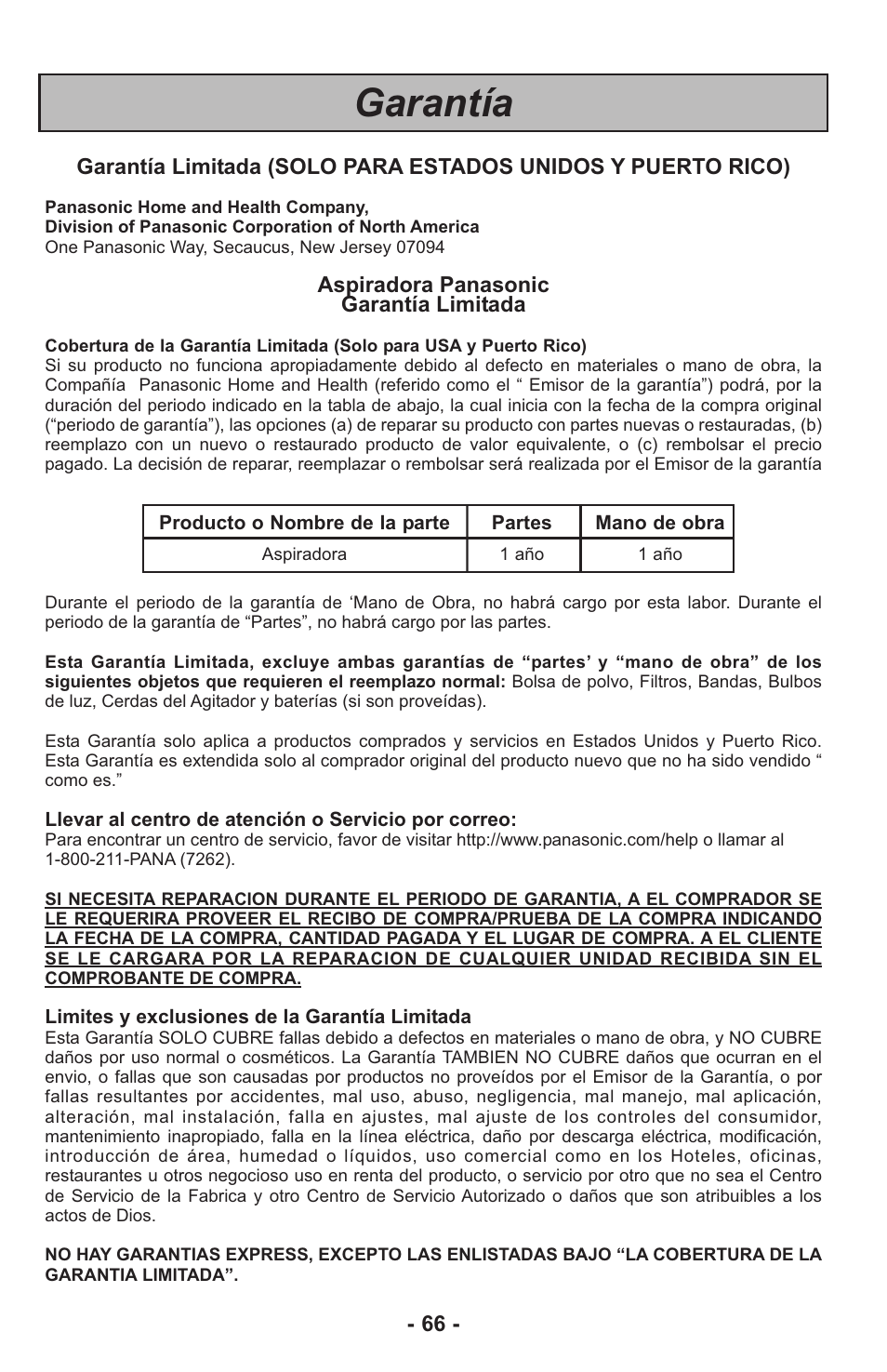 Garantía

Garantía Limitada (SOLO PARA ESTADOS UNIDOS Y PUERTO RICO)

Panasonic Home and Health Company,
Division of Panasonic Corporation of North America
One Panasonic Way, Secaucus, New Jersey 07094

Aspiradora Panasonic
Garantía Limitada

Cobertura de la Garantía Limitada (Solo para USA y Puerto Rico)
Si su producto no funciona apropiadamente debido al defecto en materiales o mano de obra, la Compañía Panasonic Home and Health (referido como el “ Emisor de la garantía”) podrá, por la duración del periodo indicado en la tabla de abajo, la cual inicia con la fecha de la compra original (“periodo de garantía”), las opciones (a) de reparar su producto con partes nuevas o restauradas, (b) reemplazo con un nuevo o restaurado producto de valor equivalente, o (c) rembolsar el precio pagado. La decisión de reparar, reemplazar o rembolsar será realizada por el Emisor de la garantía

| Producto o Nombre de la parte | Partes | Mano de obra |
|---|---|---|
| Aspiradora | 1 año | 1 año |

Durante el periodo de la garantía de ‘Mano de Obra, no habrá cargo por esta labor. Durante el periodo de la garantía de “Partes”, no habrá cargo por las partes.

Esta Garantía Limitada, excluye ambas garantías de “partes’ y “mano de obra” de los siguientes objetos que requieren el reemplazo normal: Bolsa de polvo, Filtros, Bandas, Bulbos de luz, Cerdas del Agitador y baterías (si son proveídas).

Esta Garantía solo aplica a productos comprados y servicios en Estados Unidos y Puerto Rico. Esta Garantía es extendida solo al comprador original del producto nuevo que no ha sido vendido “ como es.”

Llevar al centro de atención o Servicio por correo:
Para encontrar un centro de servicio, favor de visitar http://www.panasonic.com/help o llamar al 1-800-211-PANA (7262).

SI NECESITA REPARACION DURANTE EL PERIODO DE GARANTIA, A EL COMPRADOR SE LE REQUERIRA PROVEER EL RECIBO DE COMPRA/PRUEBA DE LA COMPRA INDICANDO LA FECHA DE LA COMPRA, CANTIDAD PAGADA Y EL LUGAR DE COMPRA. A EL CLIENTE SE LE CARGARA POR LA REPARACION DE CUALQUIER UNIDAD RECIBIDA SIN EL COMPROBANTE DE COMPRA.

Limites y exclusiones de la Garantía Limitada
Esta Garantía SOLO CUBRE fallas debido a defectos en materiales o mano de obra, y NO CUBRE daños por uso normal o cosméticos. La Garantía TAMBIEN NO CUBRE daños que ocurran en el envio, o fallas que son causadas por productos no proveídos por el Emisor de la Garantía, o por fallas resultantes por accidentes, mal uso, abuso, negligencia, mal manejo, mal aplicación, alteración, mal instalación, falla en ajustes, mal ajuste de los controles del consumidor, mantenimiento inapropiado, falla en la línea eléctrica, daño por descarga eléctrica, modificación, introducción de área, humedad o líquidos, uso comercial como en los Hoteles, oficinas, restaurantes u otros negocioso uso en renta del producto, o servicio por otro que no sea el Centro de Servicio de la Fabrica y otro Centro de Servicio Autorizado o daños que son atribuibles a los actos de Dios.

NO HAY GARANTIAS EXPRESS, EXCEPTO LAS ENLISTADAS BAJO “LA COBERTURA DE LA GARANTIA LIMITADA”.

- 66 -